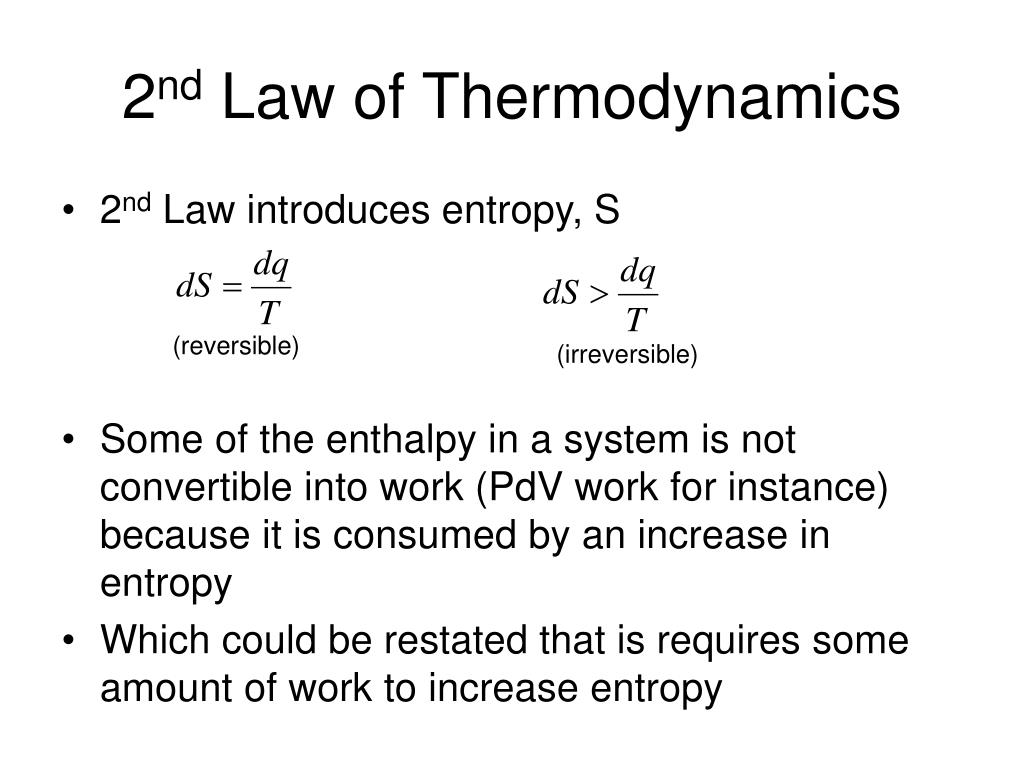 2$^{nd}$ Law of Thermodynamics

• 2$^{nd}$ Law introduces entropy, S

$dS = \frac{dq}{T}$
(reversible)

$dS > \frac{dq}{T}$
(irreversible)

• Some of the enthalpy in a system is not convertible into work (PdV work for instance) because it is consumed by an increase in entropy

• Which could be restated that is requires some amount of work to increase entropy